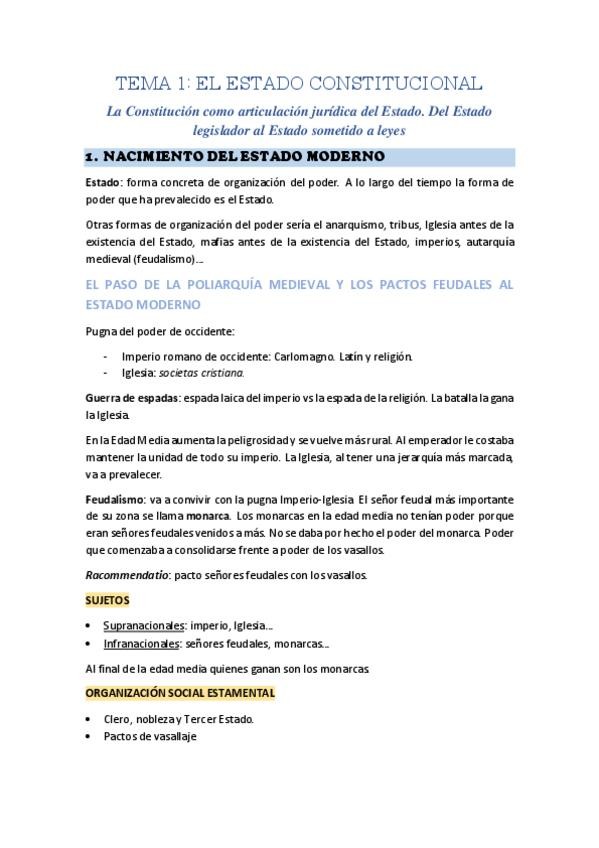 TEMA 1: EL ESTADO CONSTITUCIONAL

La Constitución como articulación jurídica del Estado. Del Estado legislador al Estado sometido a leyes

1. NACIMIENTO DEL ESTADO MODERNO

Estado: forma concreta de organización del poder. A lo largo del tiempo la forma de poder que ha prevalecido es el Estado.

Otras formas de organización del poder sería el anarquismo, tribus, Iglesia antes de la existencia del Estado, mafias antes de la existencia del Estado, imperios, autarquía medieval (feudalismo)…

EL PASO DE LA POLIARQUÍA MEDIEVAL Y LOS PACTOS FEUDALES AL ESTADO MODERNO

Pugna del poder de occidente:

- Imperio romano de occidente: Carlomagno. Latín y religión.
- Iglesia: societas cristiana.

Guerra de espadas: espada laica del imperio vs la espada de la religión. La batalla la gana la Iglesia.

En la Edad Media aumenta la peligrosidad y se vuelve más rural. Al emperador le costaba mantener la unidad de todo su imperio. La Iglesia, al tener una jerarquía más marcada, va a prevalecer.

Feudalismo: va a convivir con la pugna Imperio-Iglesia. El señor feudal más importante de su zona se llama monarca. Los monarcas en la edad media no tenían poder porque eran señores feudales venidos a más. No se daba por hecho el poder del monarca. Poder que comenzaba a consolidarse frente a poder de los vasallos.

Racommendatio: pacto señores feudales con los vasallos.

SUJETOS

• Supranacionales: imperio, Iglesia…
• Infranacionales: señores feudales, monarcas…

Al final de la edad media quienes ganan son los monarcas.

ORGANIZACIÓN SOCIAL ESTAMENTAL

• Clero, nobleza y Tercer Estado.
• Pactos de vasallaje